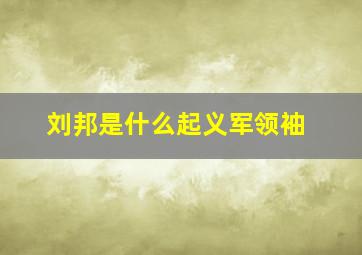 刘邦是什么起义军领袖